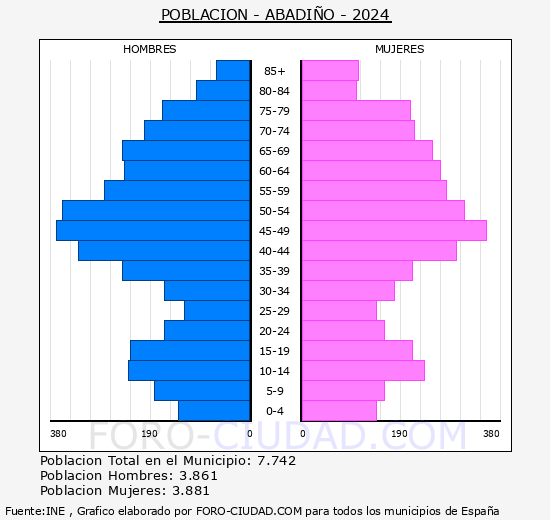 POBLACION - ABADIÑO - 2024

HOMBRES

MUJERES

85+
80-84
75-79
70-74
65-69
60-64
55-59
50-54
45-49
40-44
35-39
30-34
25-29
20-24
15-19
10-14
5-9
0-4

380 190 0 0 190 380

FORO-CIUDAD.COM

Poblacion Total en el Municipio: 7.742
Poblacion Hombres: 3.861
Poblacion Mujeres: 3.881

Fuente:INE , Grafico elaborado por FORO-CIUDAD.COM para todos los municipios de España